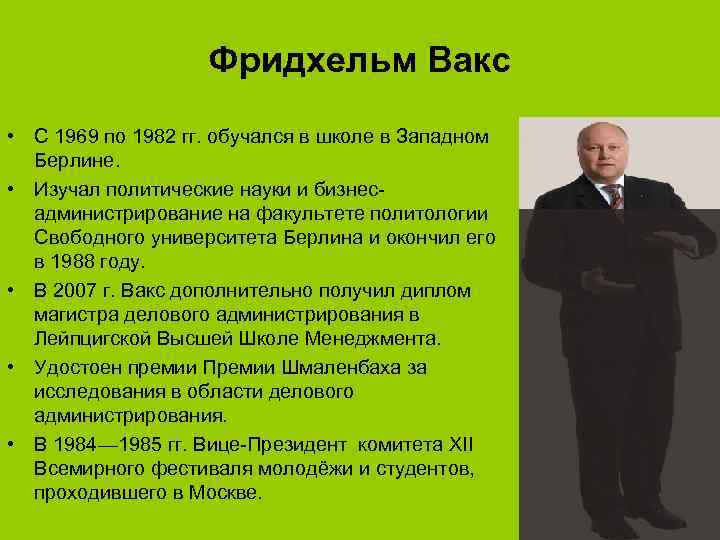 Фридхельм Вакс

• С 1969 по 1982 гг. обучался в школе в Западном Берлине.
• Изучал политические науки и бизнес-администрирование на факультете политологии Свободного университета Берлина и окончил его в 1988 году.
• В 2007 г. Вакс дополнительно получил диплом магистра делового администрирования в Лейпцигской Высшей Школе Менеджмента.
• Удостоен премии Премии Шмаленбаха за исследования в области делового администрирования.
• В 1984—1985 гг. Вице-Президент комитета XII Всемирного фестиваля молодёжи и студентов, проходившего в Москве.